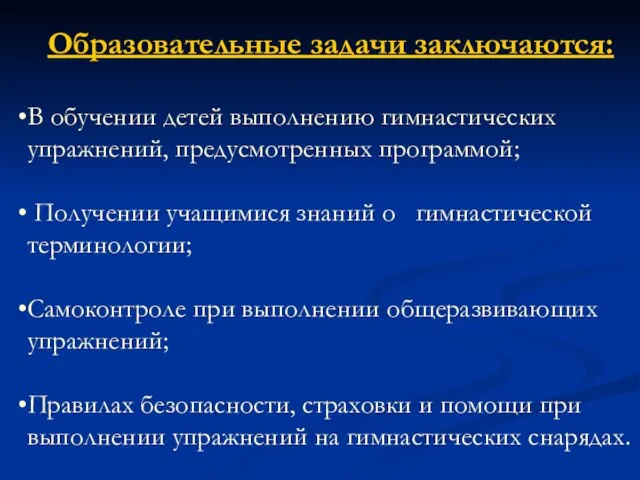 Образовательные задачи заключаются:

•В обучении детей выполнению гимнастических упражнений, предусмотренных программой;

• Получении учащимися знаний о гимнастической терминологии;

•Самоконтроле при выполнении общеразвивающих упражнений;

•Правилах безопасности, страховки и помощи при выполнении упражнений на гимнастических снарядах.